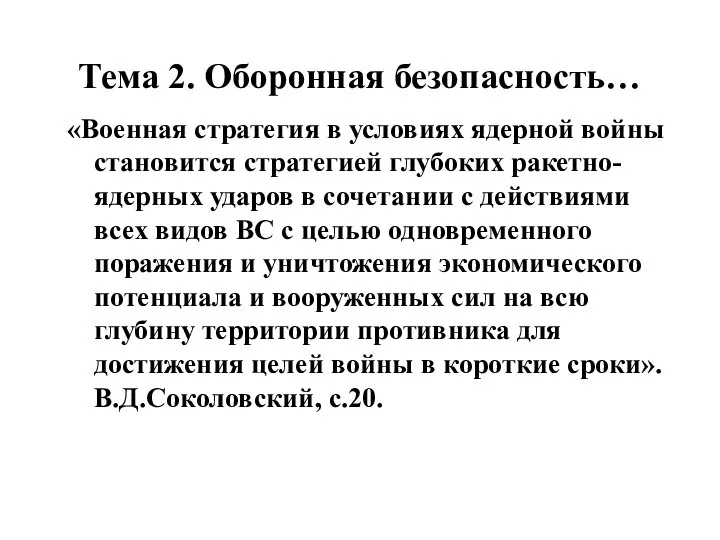 Тема 2. Оборонная безопасность…

«Военная стратегия в условиях ядерной войны становится стратегией глубоких ракетно-ядерных ударов в сочетании с действиями всех видов ВС с целью одновременного поражения и уничтожения экономического потенциала и вооруженных сил на всю глубину территории противника для достижения целей войны в короткие сроки». В.Д.Соколовский, с.20.